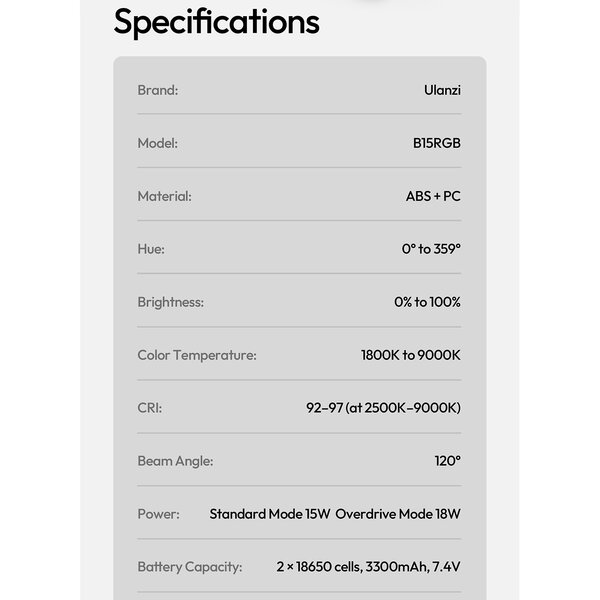 Specifications

| | |
|---|---|
| Brand: | Ulanzi |
| Model: | B15RGB |
| Material: | ABS + PC |
| Hue: | 0° to 359° |
| Brightness: | 0% to 100% |
| Color Temperature: | 1800K to 9000K |
| CRI: | 92–97 (at 2500K–9000K) |
| Beam Angle: | 120° |
| Power: | Standard Mode 15W Overdrive Mode 18W |
| Battery Capacity: | 2 × 18650 cells, 3300mAh, 7.4V |